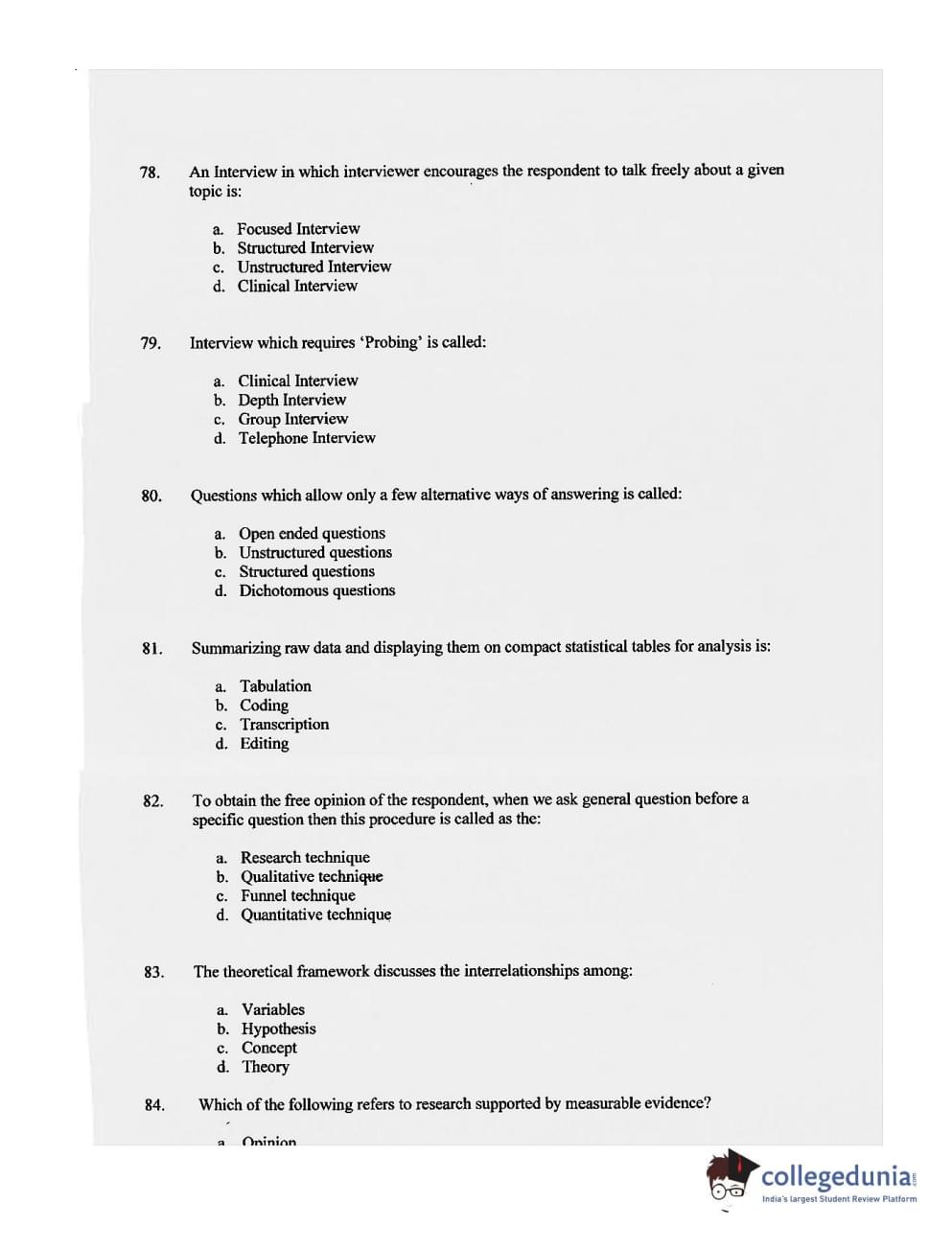 78. An Interview in which interviewer encourages the respondent to talk freely about a given topic is:

a. Focused Interview
b. Structured Interview
c. Unstructured Interview
d. Clinical Interview

79. Interview which requires 'Probing' is called:

a. Clinical Interview
b. Depth Interview
c. Group Interview
d. Telephone Interview

80. Questions which allow only a few alternative ways of answering is called:

a. Open ended questions
b. Unstructured questions
c. Structured questions
d. Dichotomous questions

81. Summarizing raw data and displaying them on compact statistical tables for analysis is:

a. Tabulation
b. Coding
c. Transcription
d. Editing

82. To obtain the free opinion of the respondent, when we ask general question before a specific question then this procedure is called as the:

a. Research technique
b. Qualitative technique
c. Funnel technique
d. Quantitative technique

83. The theoretical framework discusses the interrelationships among:

a. Variables
b. Hypothesis
c. Concept
d. Theory

84. Which of the following refers to research supported by measurable evidence?

a. Opinion

collegedunia.com
India's largest Student Review Platform